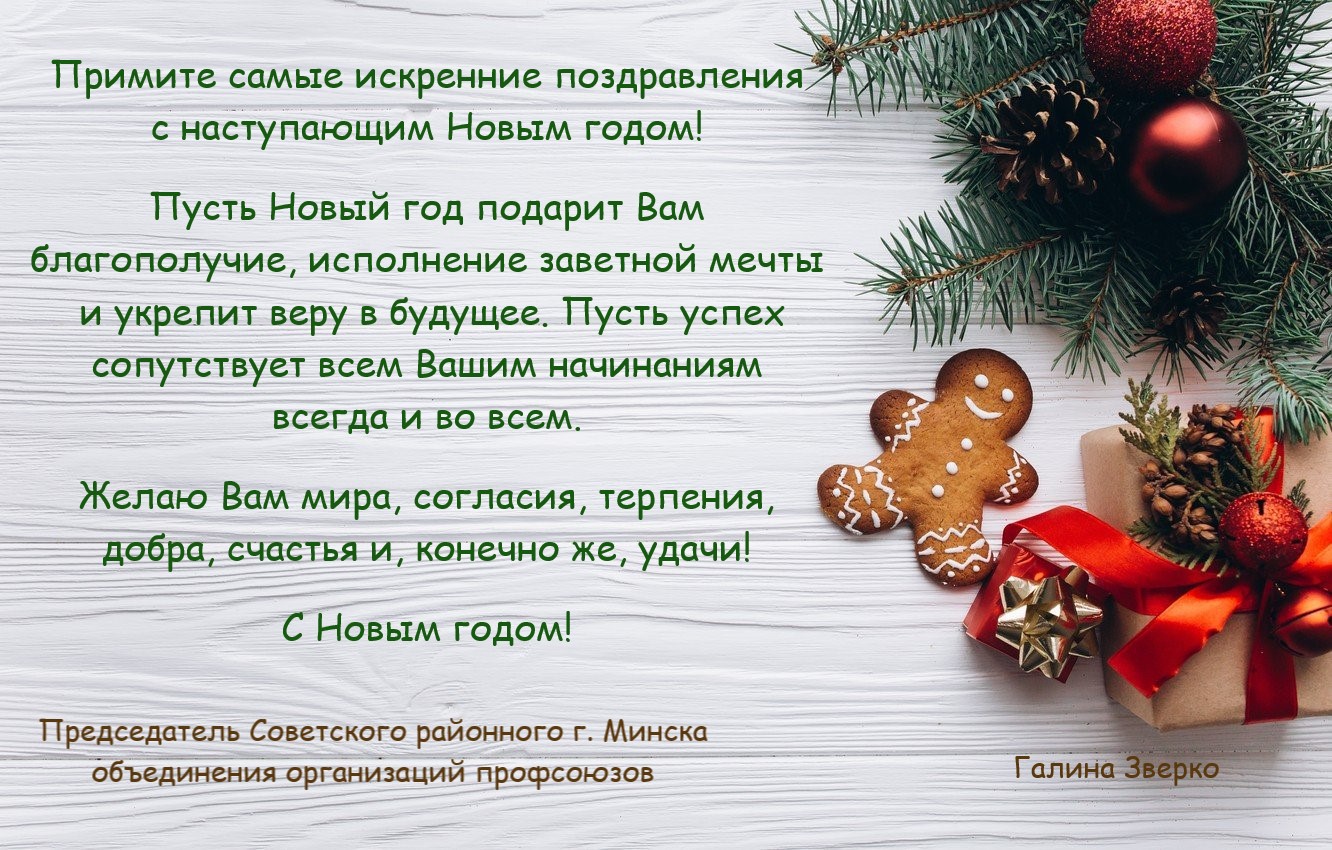 Примите самые искренние поздравления с наступающим Новым годом!

Пусть Новый год подарит Вам благополучие, исполнение заветной мечты и укрепит веру в будущее. Пусть успех сопутствует всем Вашим начинаниям всегда и во всем.

Желаю Вам мира, согласия, терпения, добра, счастья и, конечно же, удачи!

С Новым годом!

Председатель Советского районного г. Минска объединения организаций профсоюзов

Галина Зверко